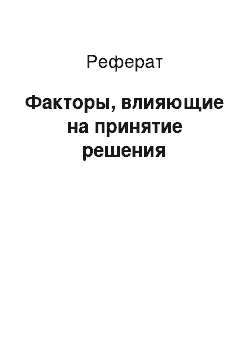 Реферат

Факторы, влияющие на принятие решения